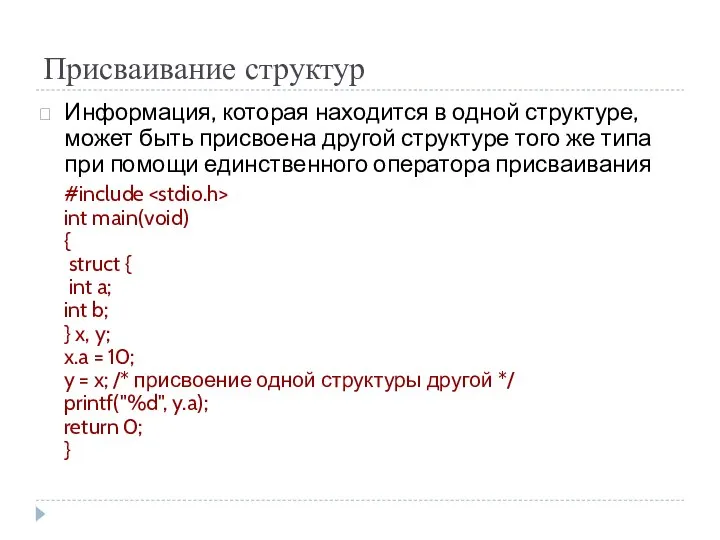 Присваивание структур

Информация, которая находится в одной структуре, может быть присвоена другой структуре того же типа при помощи единственного оператора присваивания

#include <stdio.h>
int main(void)
{
struct {
int a;
int b;
} x, y;
x.a = 10;
y = x; /* присвоение одной структуры другой */
printf("%d", y.a);
return 0;
}